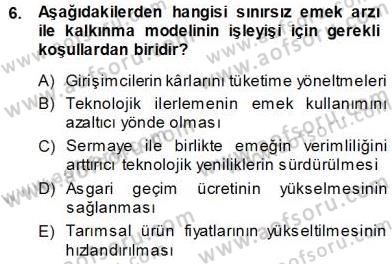 6. Aşağıdakilerden hangisi sınırsız emek arzı ile kalkınma modelinin işleyişi için gerekli koşullardan biridir?

A) Girişimcilerin kârlarını tüketime yöneltmeleri

B) Teknolojik ilerlemenin emek kullanımını azaltıcı yönde olması

C) Sermaye ile birlikte emeğin verimliliğini arttırıcı teknolojik yeniliklerin sürdürülmesi

D) Asgari geçim ücretinin yükselmesinin sağlanması

E) Tarımsal ürün fiyatlarının yükseltilmesinin hızlandırılması

www.aofsoru.com